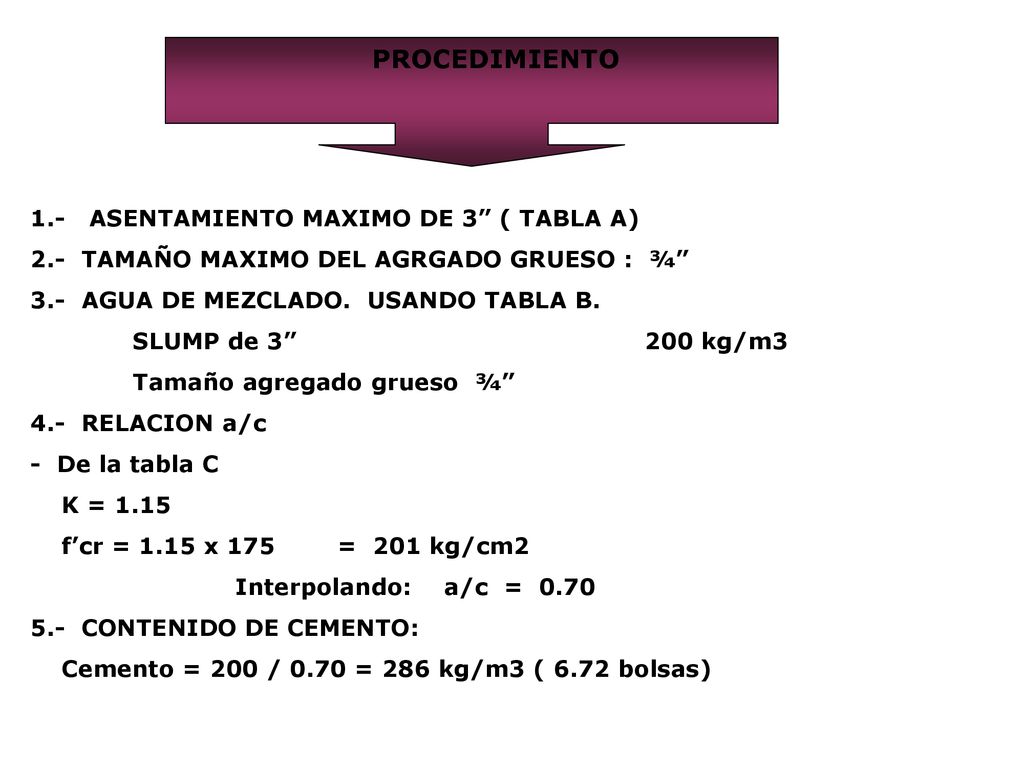 PROCEDIMIENTO

1.- ASENTAMIENTO MAXIMO DE 3” ( TABLA A)

2.- TAMAÑO MAXIMO DEL AGRGADO GRUESO : ¾”

3.- AGUA DE MEZCLADO. USANDO TABLA B.

SLUMP de 3” 200 kg/m3

Tamaño agregado grueso ¾”

4.- RELACION a/c

- De la tabla C

K = 1.15

f’cr = 1.15 x 175 = 201 kg/cm2

Interpolando: a/c = 0.70

5.- CONTENIDO DE CEMENTO:

Cemento = 200 / 0.70 = 286 kg/m3 ( 6.72 bolsas)